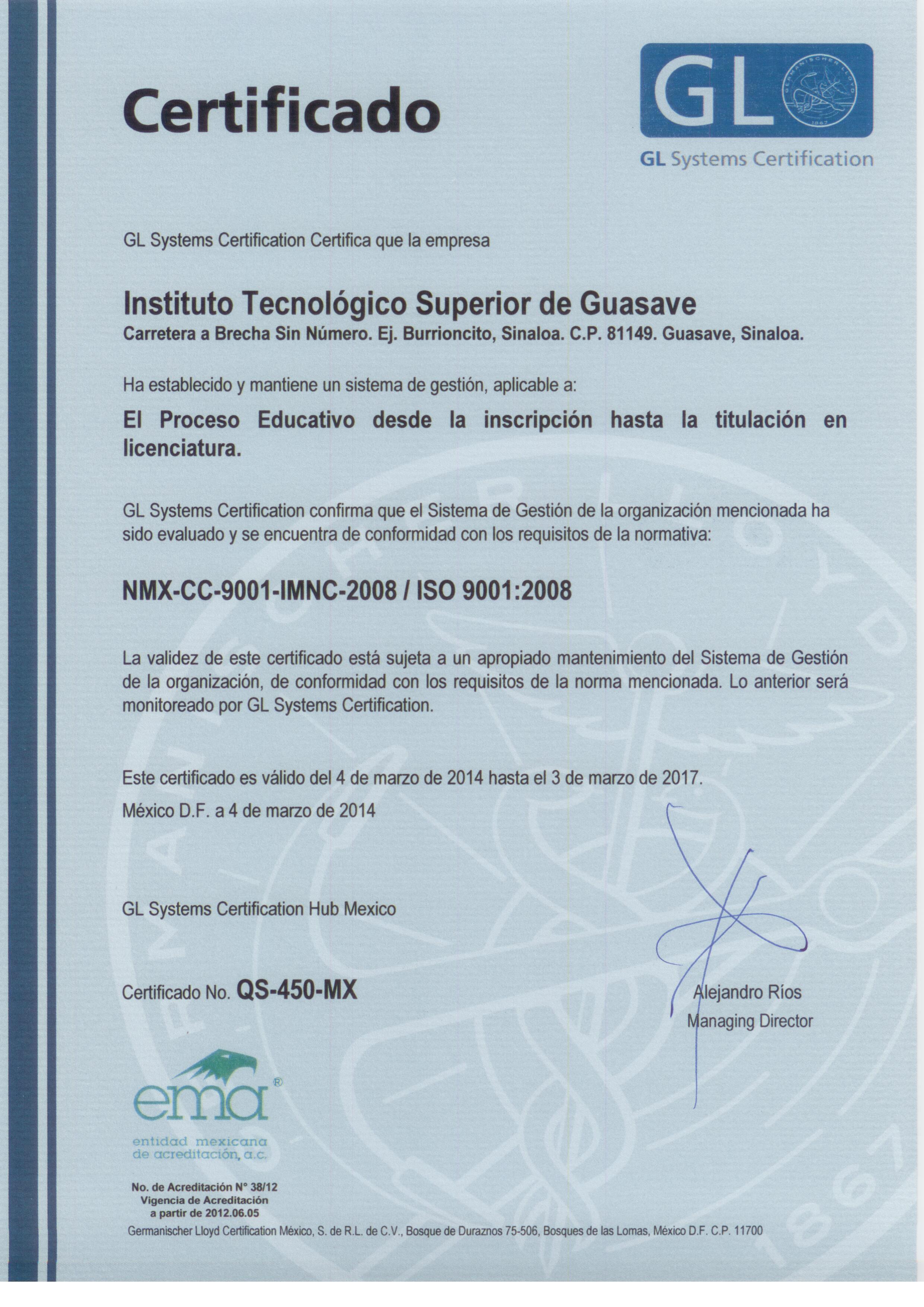 Certificado

GL

GERMANISCHER LLOYD 1867

GL Systems Certification

GL Systems Certification Certifica que la empresa

Instituto Tecnológico Superior de Guasave
Carretera a Brecha Sin Número. Ej. Burrioncito, Sinaloa. C.P. 81149. Guasave, Sinaloa.

Ha establecido y mantiene un sistema de gestión, aplicable a:

El Proceso Educativo desde la inscripción hasta la titulación en licenciatura.

GL Systems Certification confirma que el Sistema de Gestión de la organización mencionada ha sido evaluado y se encuentra de conformidad con los requisitos de la normativa:

NMX-CC-9001-IMNC-2008 / ISO 9001:2008

La validez de este certificado está sujeta a un apropiado mantenimiento del Sistema de Gestión de la organización, de conformidad con los requisitos de la norma mencionada. Lo anterior será monitoreado por GL Systems Certification.

Este certificado es válido del 4 de marzo de 2014 hasta el 3 de marzo de 2017.
México D.F. a 4 de marzo de 2014

GL Systems Certification Hub Mexico

Certificado No. QS-450-MX

Alejandro Ríos
Managing Director

ema®
entidad mexicana de acreditación, a.c.

No. de Acreditación N° 38/12
Vigencia de Acreditación
a partir de 2012.06.05

Germanischer Lloyd Certification México, S. de R.L. de C.V., Bosque de Duraznos 75-506, Bosques de las Lomas, México D.F. C.P. 11700